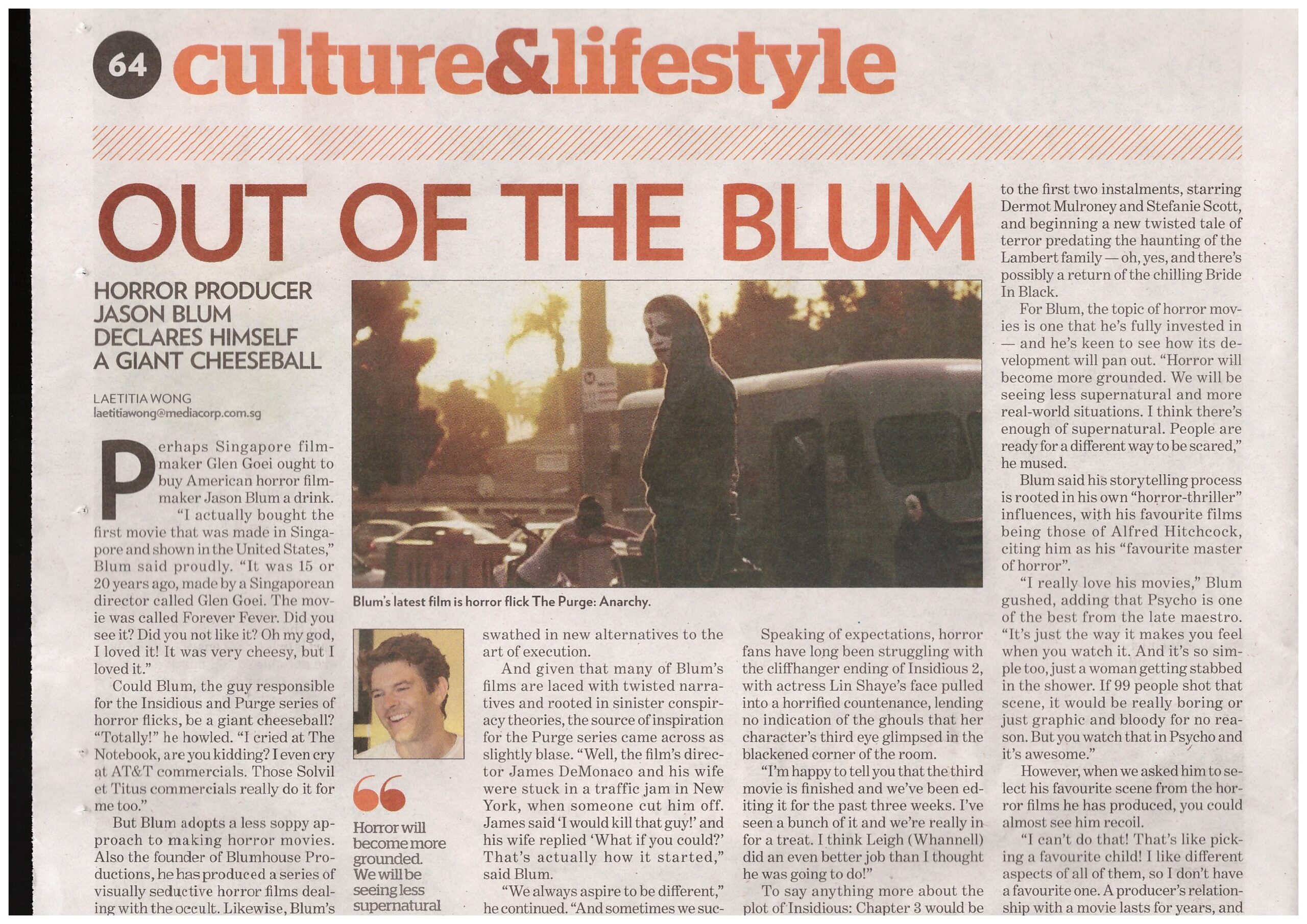 64 culture&lifestyle

OUT OF THE BLUM

HORROR PRODUCER JASON BLUM DECLARES HIMSELF A GIANT CHEESEBALL

LAETITIA WONG
laetitiawong@mediacorp.com.sg

Perhaps Singapore filmmaker Glen Goei ought to buy American horror filmmaker Jason Blum a drink.

"I actually bought the first movie that was made in Singapore and shown in the United States," Blum said proudly. "It was 15 or 20 years ago, made by a Singaporean director called Glen Goei. The movie was called Forever Fever. Did you see it? Did you not like it? Oh my god, I loved it! It was very cheesy, but I loved it."

Could Blum, the guy responsible for the Insidious and Purge series of horror flicks, be a giant cheeseball? "Totally!" he howled. "I cried at The Notebook, are you kidding? I even cry at AT&T commercials. Those Solvil et Titus commercials really do it for me too."

But Blum adopts a less soppy approach to making horror movies. Also the founder of Blumhouse Productions, he has produced a series of visually seductive horror films dealing with the occult. Likewise, Blum's

Blum's latest film is horror flick The Purge: Anarchy.

Horror will become more grounded. We will be seeing less supernatural

swathed in new alternatives to the art of execution.

And given that many of Blum's films are laced with twisted narratives and rooted in sinister conspiracy theories, the source of inspiration for the Purge series came across as slightly blase. "Well, the film's director James DeMonaco and his wife were stuck in a traffic jam in New York, when someone cut him off. James said 'I would kill that guy!' and his wife replied 'What if you could?' That's actually how it started," said Blum.

"We always aspire to be different," he continued. "And sometimes we suc-

Speaking of expectations, horror fans have long been struggling with the cliffhanger ending of Insidious 2, with actress Lin Shaye's face pulled into a horrified countenance, lending no indication of the ghouls that her character's third eye glimpsed in the blackened corner of the room.

"I'm happy to tell you that the third movie is finished and we've been editing it for the past three weeks. I've seen a bunch of it and we're really in for a treat. I think Leigh (Whannell) did an even better job than I thought he was going to do!"

To say anything more about the plot of Insidious: Chapter 3 would be

to the first two instalments, starring Dermot Mulroney and Stefanie Scott, and beginning a new twisted tale of terror predating the haunting of the Lambert family — oh, yes, and there's possibly a return of the chilling Bride In Black.

For Blum, the topic of horror movies is one that he's fully invested in — and he's keen to see how its development will pan out. "Horror will become more grounded. We will be seeing less supernatural and more real-world situations. I think there's enough of supernatural. People are ready for a different way to be scared," he mused.

Blum said his storytelling process is rooted in his own "horror-thriller" influences, with his favourite films being those of Alfred Hitchcock, citing him as his "favourite master of horror".

"I really love his movies," Blum gushed, adding that Psycho is one of the best from the late maestro. "It's just the way it makes you feel when you watch it. And it's so simple too, just a woman getting stabbed in the shower. If 99 people shot that scene, it would be really boring or just graphic and bloody for no reason. But you watch that in Psycho and it's awesome."

However, when we asked him to select his favourite scene from the horror films he has produced, you could almost see him recoil.

"I can't do that! That's like picking a favourite child! I like different aspects of all of them, so I don't have a favourite one. A producer's relationship with a movie lasts for years, and